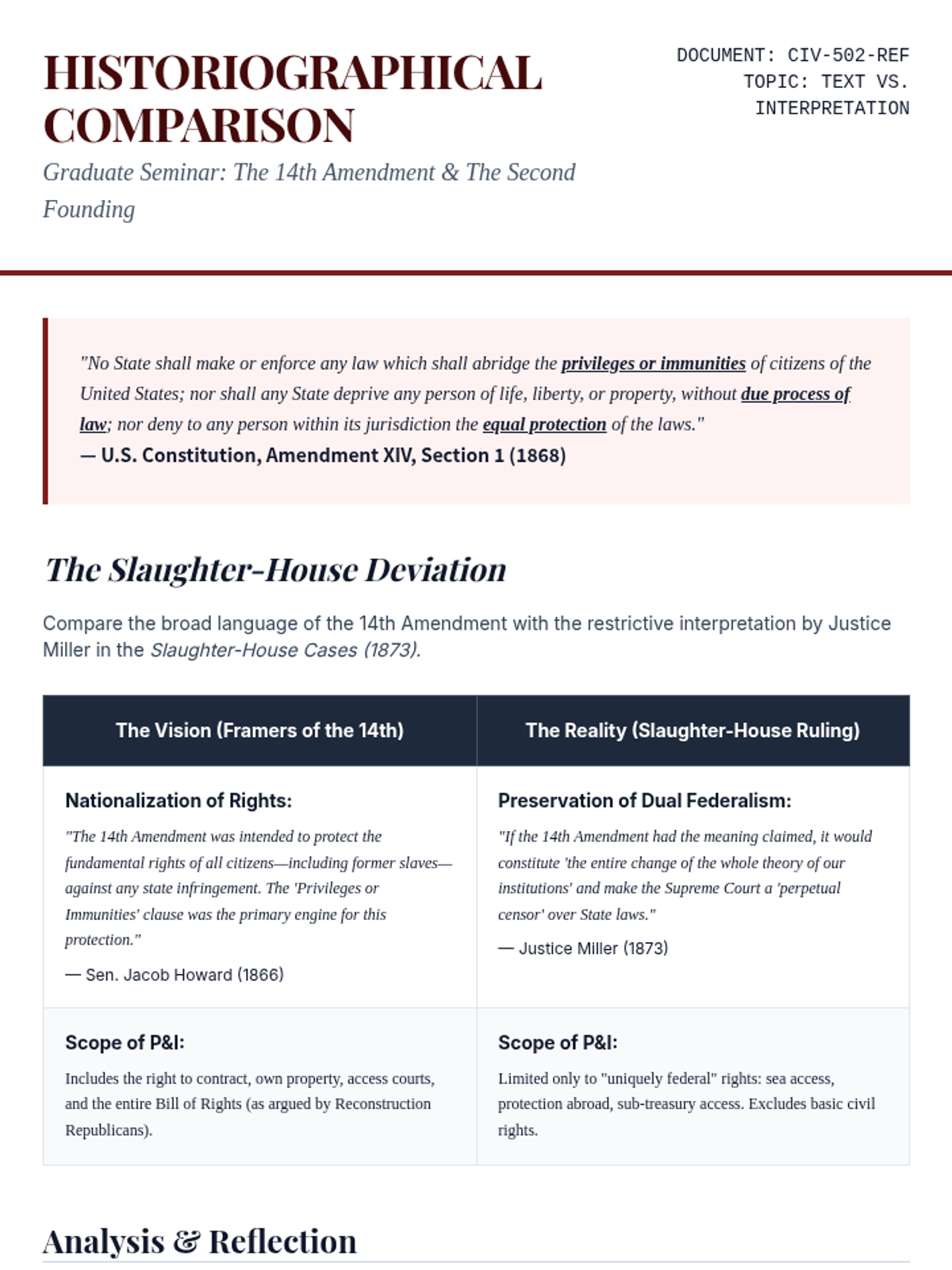 HISTORIOGRAPHICAL COMPARISON

Graduate Seminar: The 14th Amendment & The Second Founding

DOCUMENT: CIV-502-REF
TOPIC: TEXT VS. INTERPRETATION

"No State shall make or enforce any law which shall abridge the privileges or immunities of citizens of the United States; nor shall any State deprive any person of life, liberty, or property, without due process of law; nor deny to any person within its jurisdiction the equal protection of the laws."
— U.S. Constitution, Amendment XIV, Section 1 (1868)

The Slaughter-House Deviation

Compare the broad language of the 14th Amendment with the restrictive interpretation by Justice Miller in the Slaughter-House Cases (1873).

| The Vision (Framers of the 14th) | The Reality (Slaughter-House Ruling) |
|---|---|
| Nationalization of Rights: "The 14th Amendment was intended to protect the fundamental rights of all citizens—including former slaves—against any state infringement. The 'Privileges or Immunities' clause was the primary engine for this protection." — Sen. Jacob Howard (1866) | Preservation of Dual Federalism: "If the 14th Amendment had the meaning claimed, it would constitute 'the entire change of the whole theory of our institutions' and make the Supreme Court a 'perpetual censor' over State laws." — Justice Miller (1873) |
| Scope of P&I: Includes the right to contract, own property, access courts, and the entire Bill of Rights (as argued by Reconstruction Republicans). | Scope of P&I: Limited only to "uniquely federal" rights: sea access, protection abroad, sub-treasury access. Excludes basic civil rights. |

Analysis & Reflection